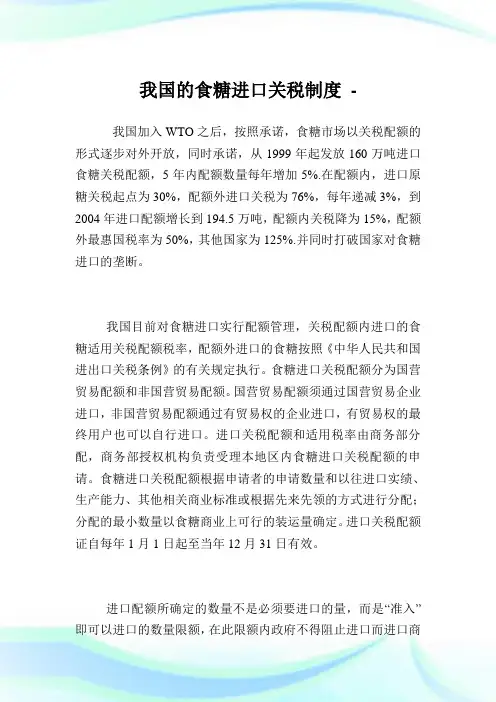 我国的食糖进口关税制度 -

我国加入 WTO 之后，按照承诺，食糖市场以关税配额的形式逐步对外开放，同时承诺，从 1999 年起发放 160 万吨进口食糖关税配额，5 年内配额数量每年增加 5%.在配额内，进口原糖关税起点为 30%，配额外进口关税为 76%，每年递减 3%，到 2004 年进口配额增长到 194.5 万吨，配额内关税降为 15%，配额外最惠国税率为 50%，其他国家为 125%.并同时打破国家对食糖进口的垄断。

我国目前对食糖进口实行配额管理，关税配额内进口的食糖适用关税配额税率，配额外进口的食糖按照《中华人民共和国进出口关税条例》的有关规定执行。食糖进口关税配额分为国营贸易配额和非国营贸易配额。国营贸易配额须通过国营贸易企业进口，非国营贸易配额通过有贸易权的企业进口，有贸易权的最终用户也可以自行进口。进口关税配额和适用税率由商务部分配，商务部授权机构负责受理本地区内食糖进口关税配额的申请。食糖进口关税配额根据申请者的申请数量和以往进口实绩、生产能力、其他相关商业标准或根据先来先领的方式进行分配；分配的最小数量以食糖商业上可行的装运量确定。进口关税配额证自每年 1 月 1 日起至当年 12 月 31 日有效。

进口配额所确定的数量不是必须要进口的量，而是“准入”即可以进口的数量限额，在此限额内政府不得阻止进口而进口商